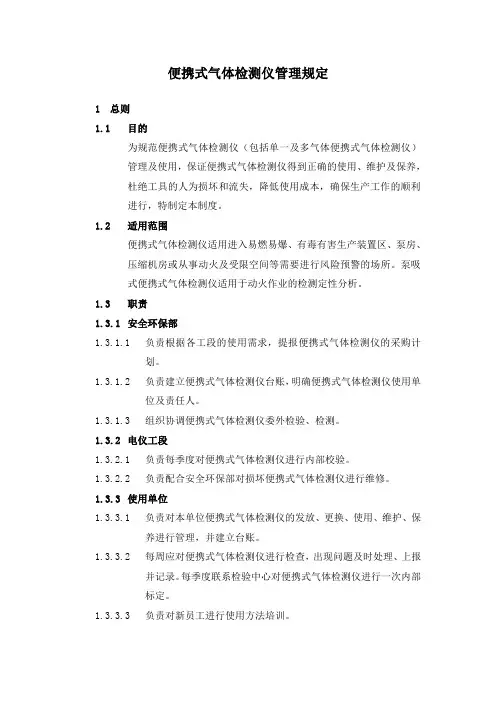 便携式气体检测仪管理规定

1 总则

1.1 目的

为规范便携式气体检测仪（包括单一及多气体便携式气体检测仪）管理及使用，保证便携式气体检测仪得到正确的使用、维护及保养，杜绝工具的人为损坏和流失，降低使用成本，确保生产工作的顺利进行，特制定本制度。

1.2 适用范围

便携式气体检测仪适用进入易燃易爆、有毒有害生产装置区、泵房、压缩机房或从事动火及受限空间等需要进行风险预警的场所。泵吸式便携式气体检测仪适用于动火作业的检测定性分析。

1.3 职责

1.3.1 安全环保部

1.3.1.1 负责根据各工段的使用需求，提报便携式气体检测仪的采购计划。

1.3.1.2 负责建立便携式气体检测仪台账，明确便携式气体检测仪使用单位及责任人。

1.3.1.3 组织协调便携式气体检测仪委外检验、检测。

1.3.2 电仪工段

1.3.2.1 负责每季度对便携式气体检测仪进行内部校验。

1.3.2.2 负责配合安全环保部对损坏便携式气体检测仪进行维修。

1.3.3 使用单位

1.3.3.1 负责对本单位便携式气体检测仪的发放、更换、使用、维护、保养进行管理，并建立台账。

1.3.3.2 每周应对便携式气体检测仪进行检查，出现问题及时处理、上报并记录。每季度联系检验中心对便携式气体检测仪进行一次内部标定。

1.3.3.3 负责对新员工进行使用方法培训。